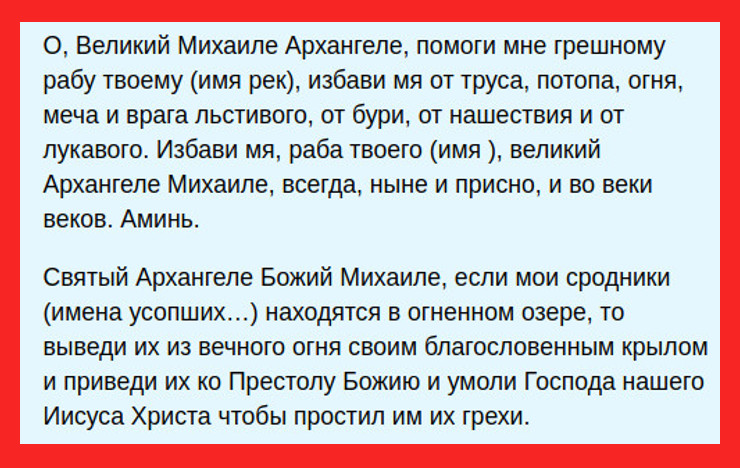 О, Великий Михаиле Архангеле, помоги мне грешному рабу твоему (имя рек), избави мя от труса, потопа, огня, меча и врага льстивого, от бури, от нашествия и от лукавого. Избави мя, раба твоего (имя ), великий Архангеле Михаиле, всегда, ныне и присно, и во веки веков. Аминь.

Святый Архангеле Божий Михаиле, если мои сродники (имена усопших…) находятся в огненном озере, то выведи их из вечного огня своим благословенным крылом и приведи их ко Престолу Божию и умоли Господа нашего Иисуса Христа чтобы простил им их грехи.